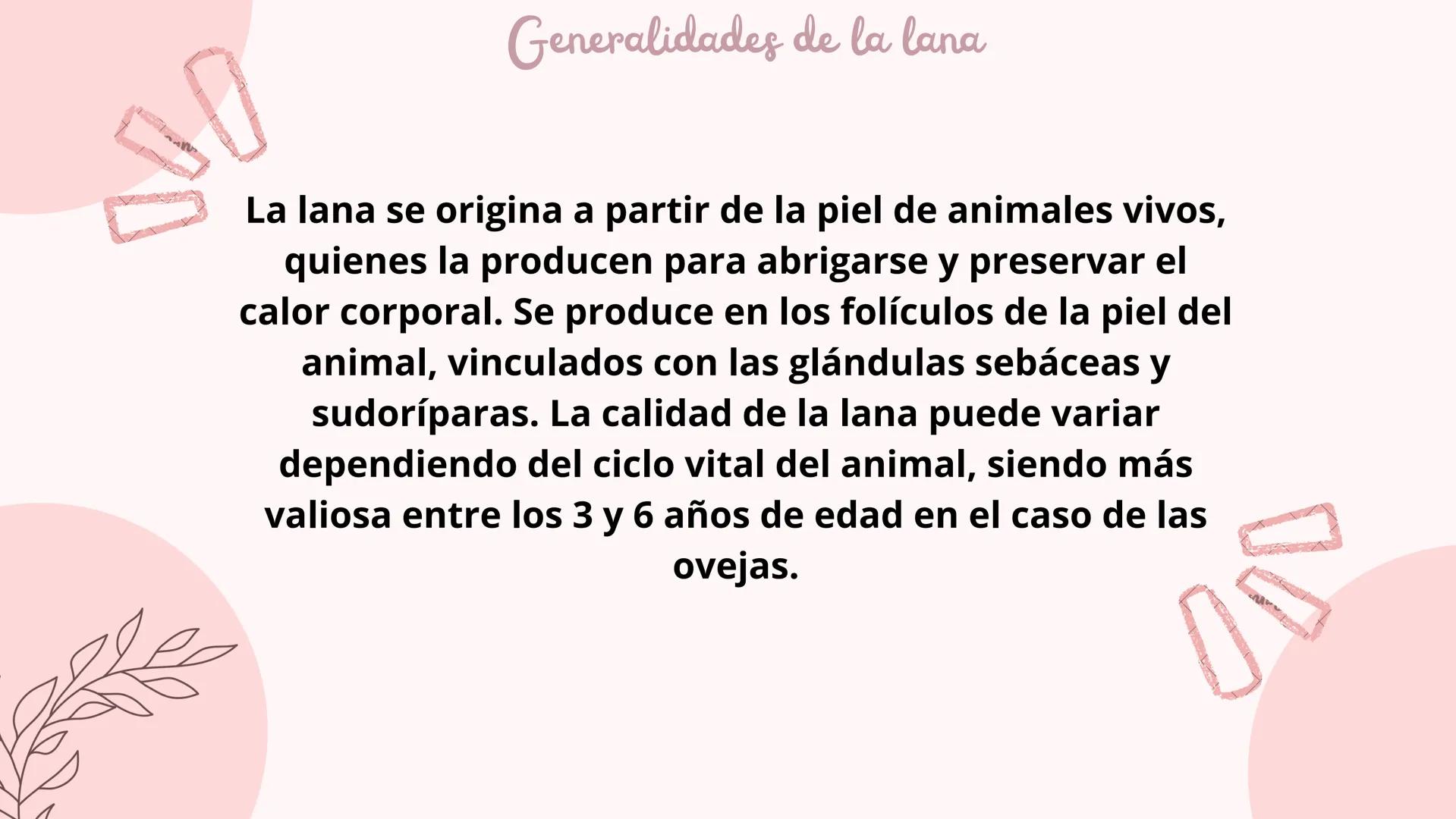 Generalidades de la lana

La lana se origina a partir de la piel de animales vivos, quienes la producen para abrigarse y preservar el calor corporal. Se produce en los folículos de la piel del animal, vinculados con las glándulas sebáceas y sudoríparas. La calidad de la lana puede variar dependiendo del ciclo vital del animal, siendo más valiosa entre los 3 y 6 años de edad en el caso de las ovejas.